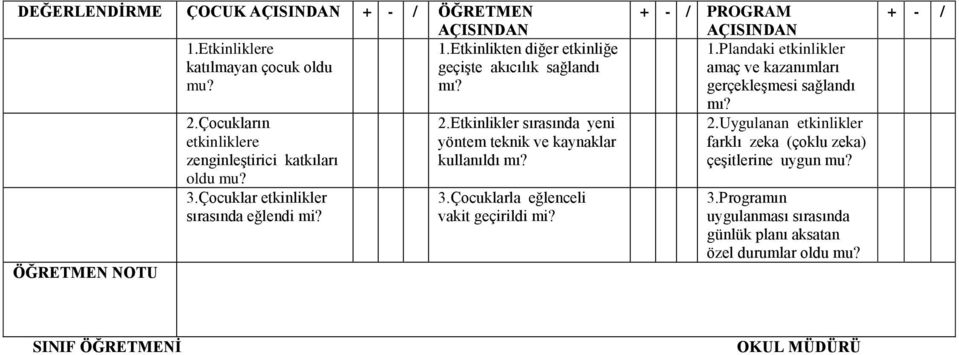 | DEĞERLENDİRME | ÇOCUK AÇISINDAN | + | - | / | ÖĞRETMEN AÇISINDAN | + | - | / | PROGRAM AÇISINDAN | + | - | / |
|---|---|---|---|---|---|---|---|---|---|---|---|---|
| | 1.Etkinliklere katılmayan çocuk oldu mu? | | | | 1.Etkinlikten diğer etkinliğe geçişte akıcılık sağlandı mı? | | | | 1.Plandaki etkinlikler amaç ve kazanımları gerçekleşmesi sağlandı mı? | | | |
| | 2.Çocukların etkinliklere zenginleştirici katkıları oldu mu? | | | | 2.Etkinlikler sırasında yeni yöntem teknik ve kaynaklar kullanıldı mı? | | | | 2.Uygulanan etkinlikler farklı zeka (çoklu zeka) çeşitlerine uygun mu? | | | |
| | 3.Çocuklar etkinlikler sırasında eğlendi mi? | | | | 3.Çocuklarla eğlenceli vakit geçirildi mi? | | | | 3.Programın uygulanması sırasında günlük planı aksatan özel durumlar oldu mu? | | | |
| ÖĞRETMEN NOTU | | | | | | | | | | | | |

SINIF ÖĞRETMENİ

OKUL MÜDÜRÜ